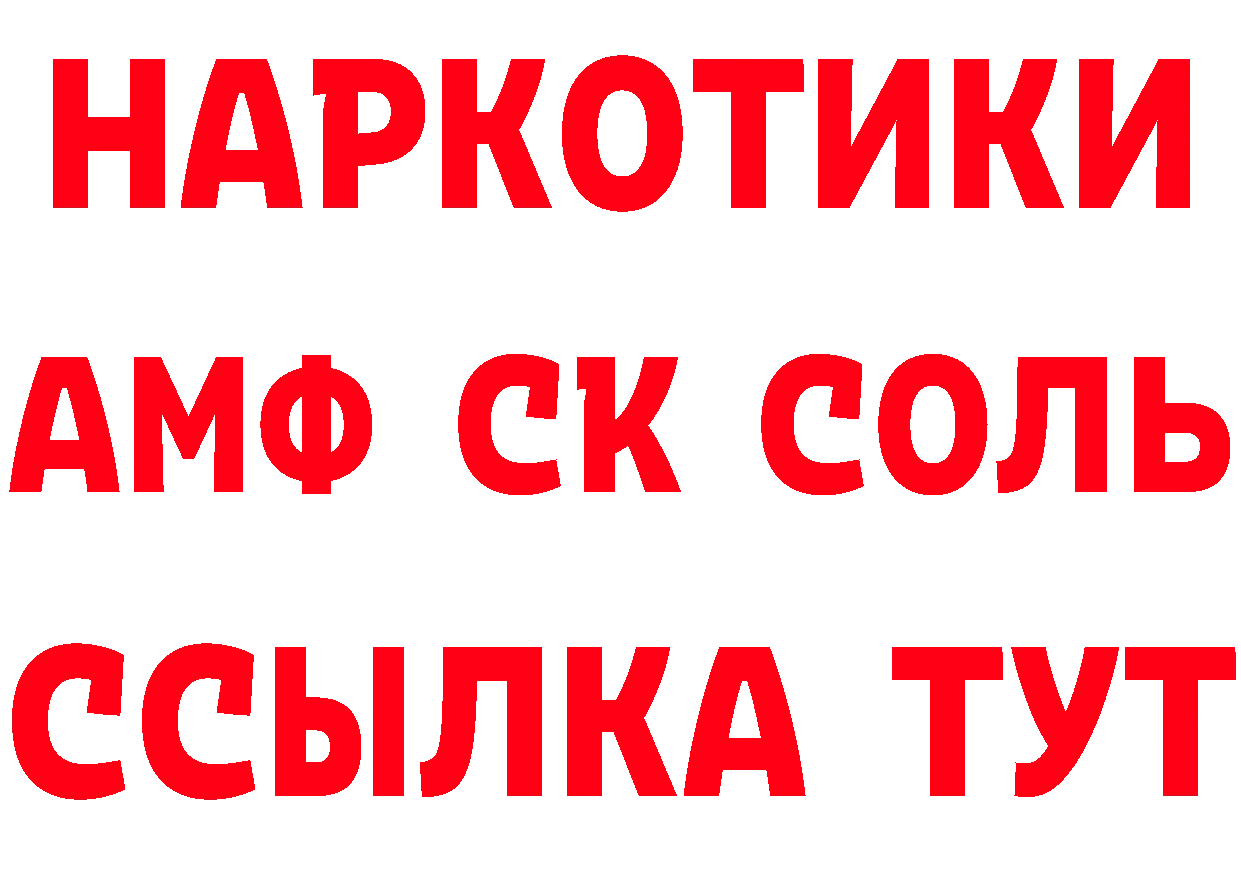 НАРКОТИКИ
АМФ СК СОЛЬ
ССЫЛКА ТУТ